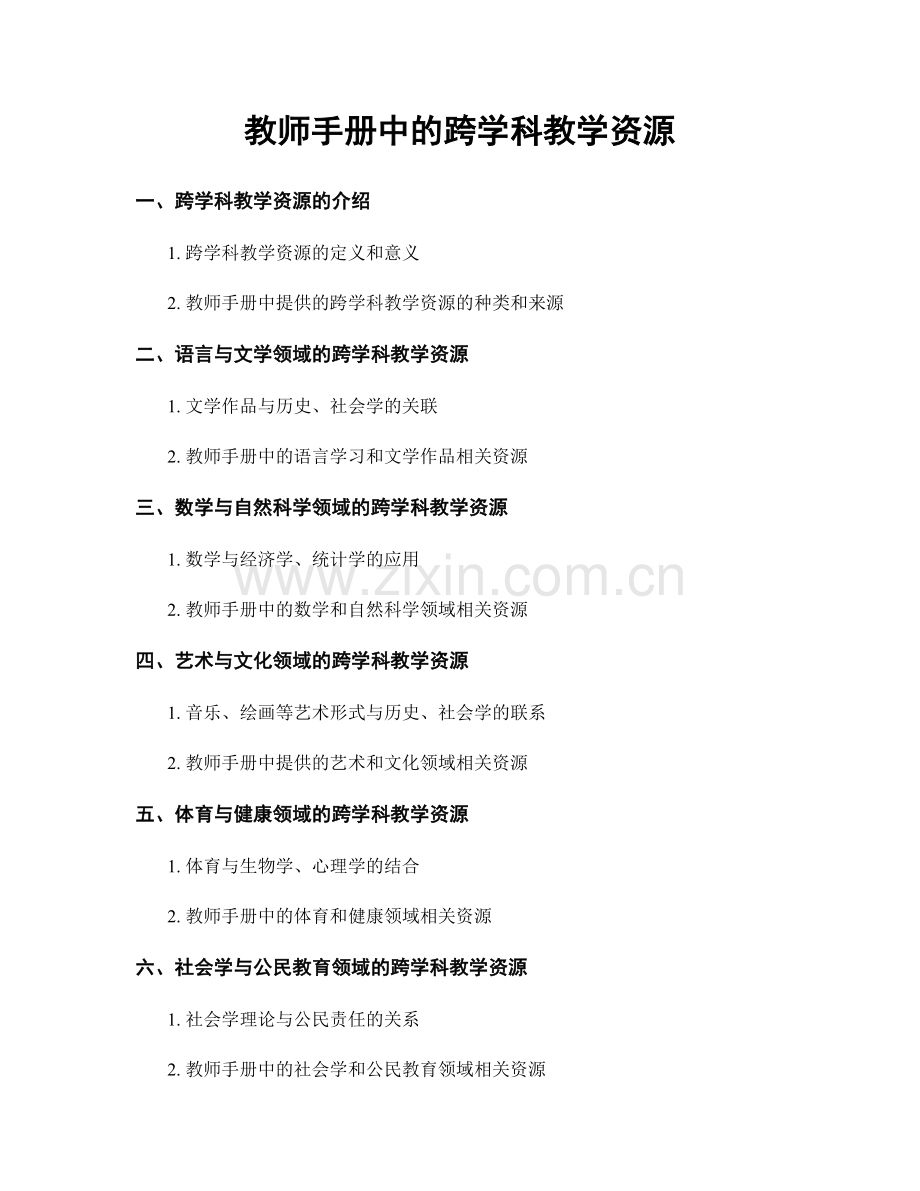 教师手册中的跨学科教学资源

一、跨学科教学资源的介绍

1.跨学科教学资源的定义和意义

2.教师手册中提供的跨学科教学资源的种类和来源

二、语言与文学领域的跨学科教学资源

1.文学作品与历史、社会学的关联

2.教师手册中的语言学习和文学作品相关资源

三、数学与自然科学领域的跨学科教学资源

1.数学与经济学、统计学的应用

2.教师手册中的数学和自然科学领域相关资源

四、艺术与文化领域的跨学科教学资源

1.音乐、绘画等艺术形式与历史、社会学的联系

2.教师手册中提供的艺术和文化领域相关资源

五、体育与健康领域的跨学科教学资源

1.体育与生物学、心理学的结合

2.教师手册中的体育和健康领域相关资源

六、社会学与公民教育领域的跨学科教学资源

1.社会学理论与公民责任的关系

2.教师手册中的社会学和公民教育领域相关资源

www.zixin.com.cn